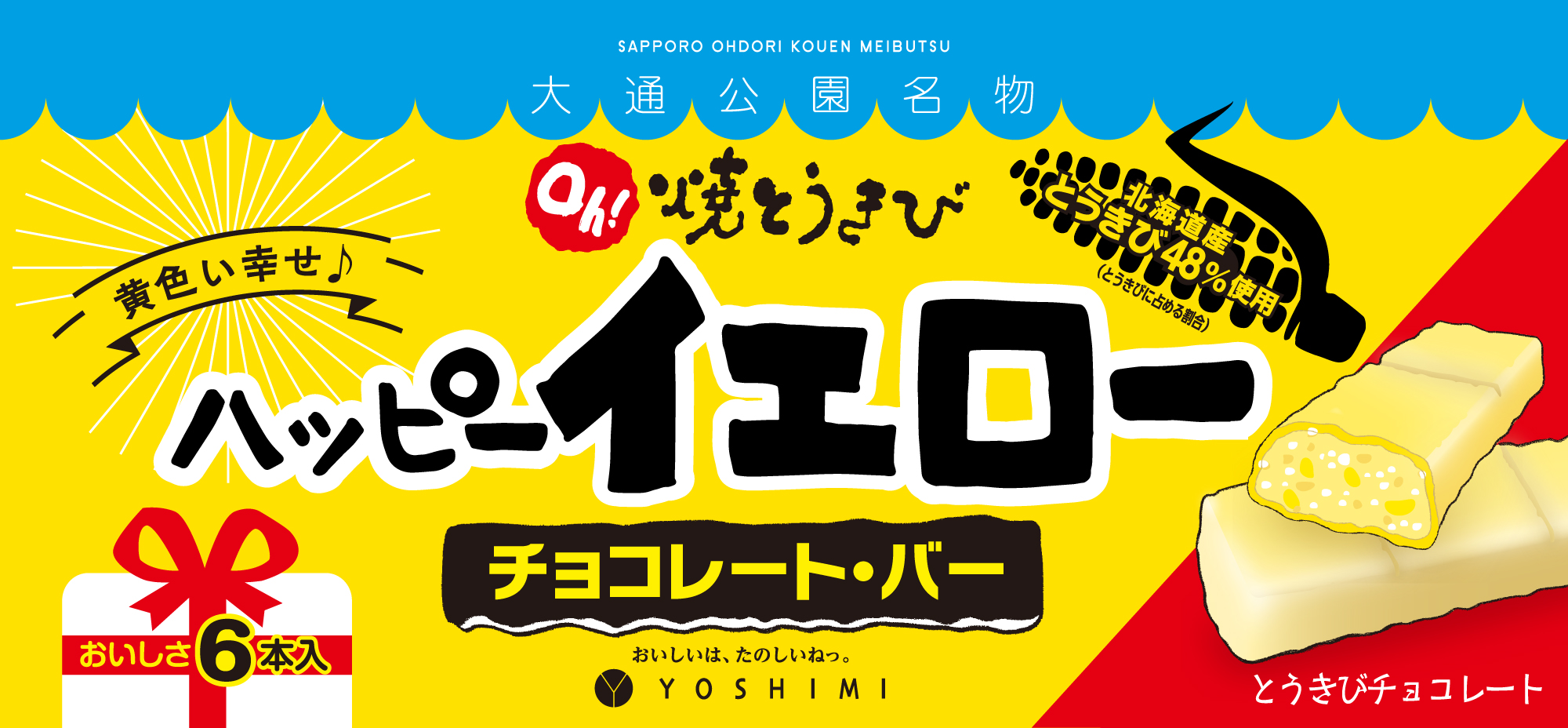 SAPPORO OHDORI KOUEN MEIBUTSU

大通公園名物

Oh! 焼とうきび

北海道産とうきび48%使用
(とうきびに占める割合)

黄色い幸せ♪

ハッピーイエロー

チョコレート・バー

おいしさ6本入

おいしいは、たのしいねっ。

YOSHIMI

とうきびチョコレート